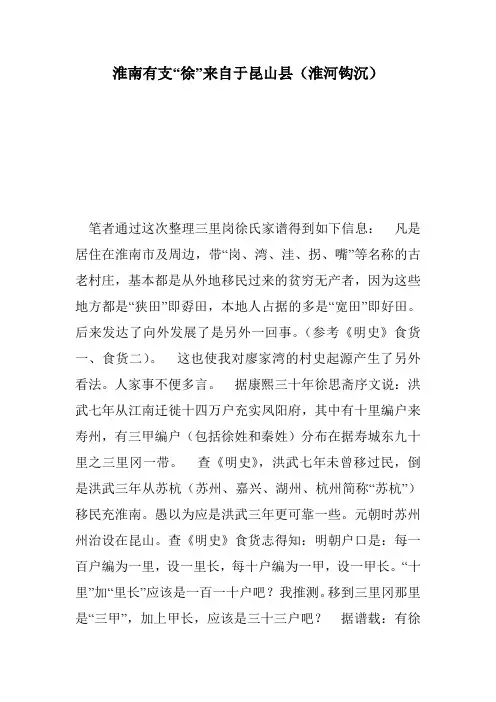 淮南有支“徐”来自于昆山县（淮河钩沉）

笔者通过这次整理三里岗徐氏家谱得到如下信息： 凡是居住在淮南市及周边，带“岗、湾、洼、拐、嘴”等名称的古老村庄，基本都是从外地移民过来的贫穷无产者，因为这些地方都是“狭田”即孬田，本地人占据的多是“宽田”即好田。后来发达了向外发展了是另外一回事。（参考《明史》食货一、食货二）。 这也使我对廖家湾的村史起源产生了另外看法。人家事不便多言。 据康熙三十年徐思斋序文说：洪武七年从江南迁徙十四万户充实凤阳府，其中有十里编户来寿州，有三甲编户（包括徐姓和秦姓）分布在据寿城东九十里之三里冈一带。 查《明史》，洪武七年未曾移过民，倒是洪武三年从苏杭（苏州、嘉兴、湖州、杭州简称“苏杭”）移民充淮南。愚以为应是洪武三年更可靠一些。元朝时苏州州治设在昆山。查《明史》食货志得知：明朝户口是：每一百户编为一里，设一里长，每十户编为一甲，设一甲长。“十里”加“里长”应该是一百一十户吧？我推测。移到三里冈那里是“三甲”，加上甲长，应该是三十三户吧？ 据谱载：有徐